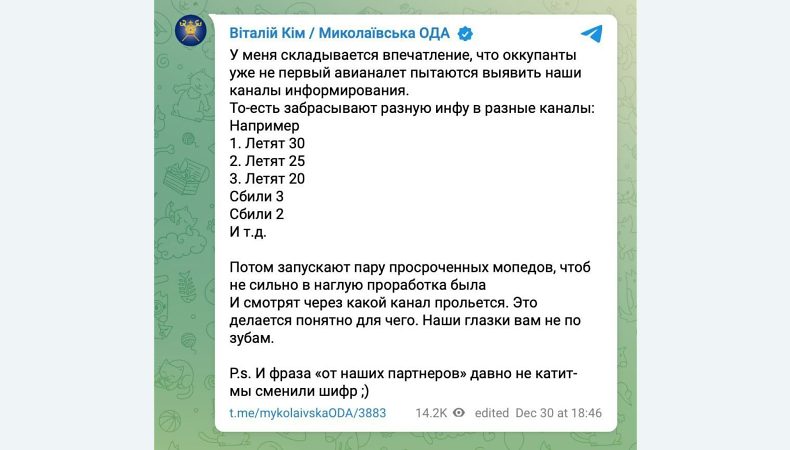 Віталій Кім / Миколаївська ОДА

У меня складывается впечатление, что оккупанты уже не первый авианалет пытаются выявить наши каналы информирования.
То-есть забрасывают разную инфу в разные каналы:
Например
1. Летят 30
2. Летят 25
3. Летят 20
Сбили 3
Сбили 2
И т.д.

Потом запускают пару просроченных мопедов, чтоб не сильно в наглую проработка была
И смотрят через какой канал прольется. Это делается понятно для чего. Наши глазки вам не по зубам.

P.s. И фраза «от наших партнеров» давно не катит- мы сменили шифр ;)

t.me/mykolaivskaODA/3883 14.2K edited Dec 30 at 18:46